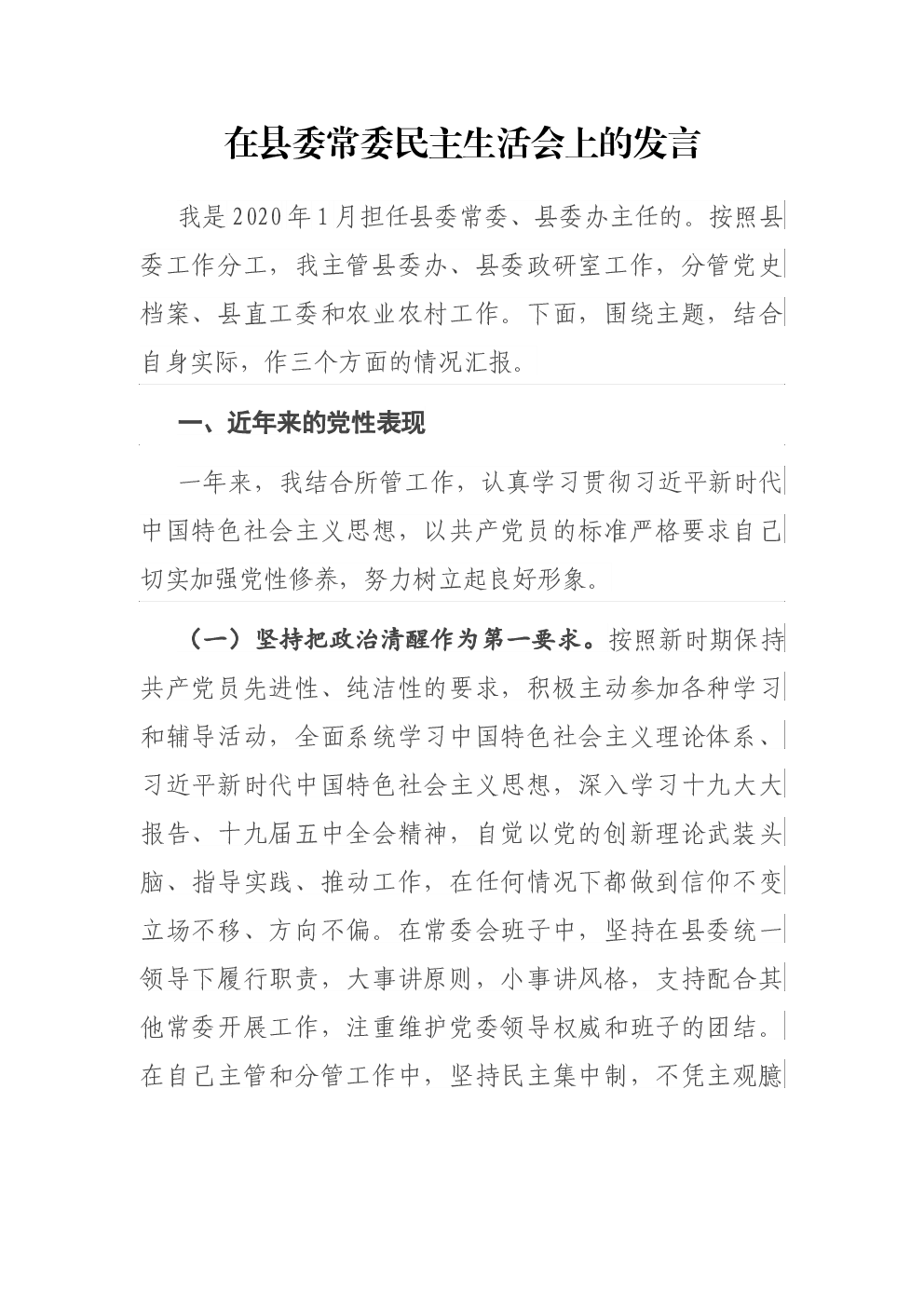 在县委常委民主生活会上的发言

我是2020年1月担任县委常委、县委办主任的。按照县委工作分工，我主管县委办、县委政研室工作，分管党史档案、县直工委和农业农村工作。下面，围绕主题，结合自身实际，作三个方面的情况汇报。

一、近年来的党性表现

一年来，我结合所管工作，认真学习贯彻习近平新时代中国特色社会主义思想，以共产党员的标准严格要求自己切实加强党性修养，努力树立起良好形象。

（一）坚持把政治清醒作为第一要求。按照新时期保持共产党员先进性、纯洁性的要求，积极主动参加各种学习和辅导活动，全面系统学习中国特色社会主义理论体系、习近平新时代中国特色社会主义思想，深入学习十九大大报告、十九届五中全会精神，自觉以党的创新理论武装头脑、指导实践、推动工作，在任何情况下都做到信仰不变立场不移、方向不偏。在常委会班子中，坚持在县委统一领导下履行职责，大事讲原则，小事讲风格，支持配合其他常委开展工作，注重维护党委领导权威和班子的团结。在自己主管和分管工作中，坚持民主集中制，不凭主观臆